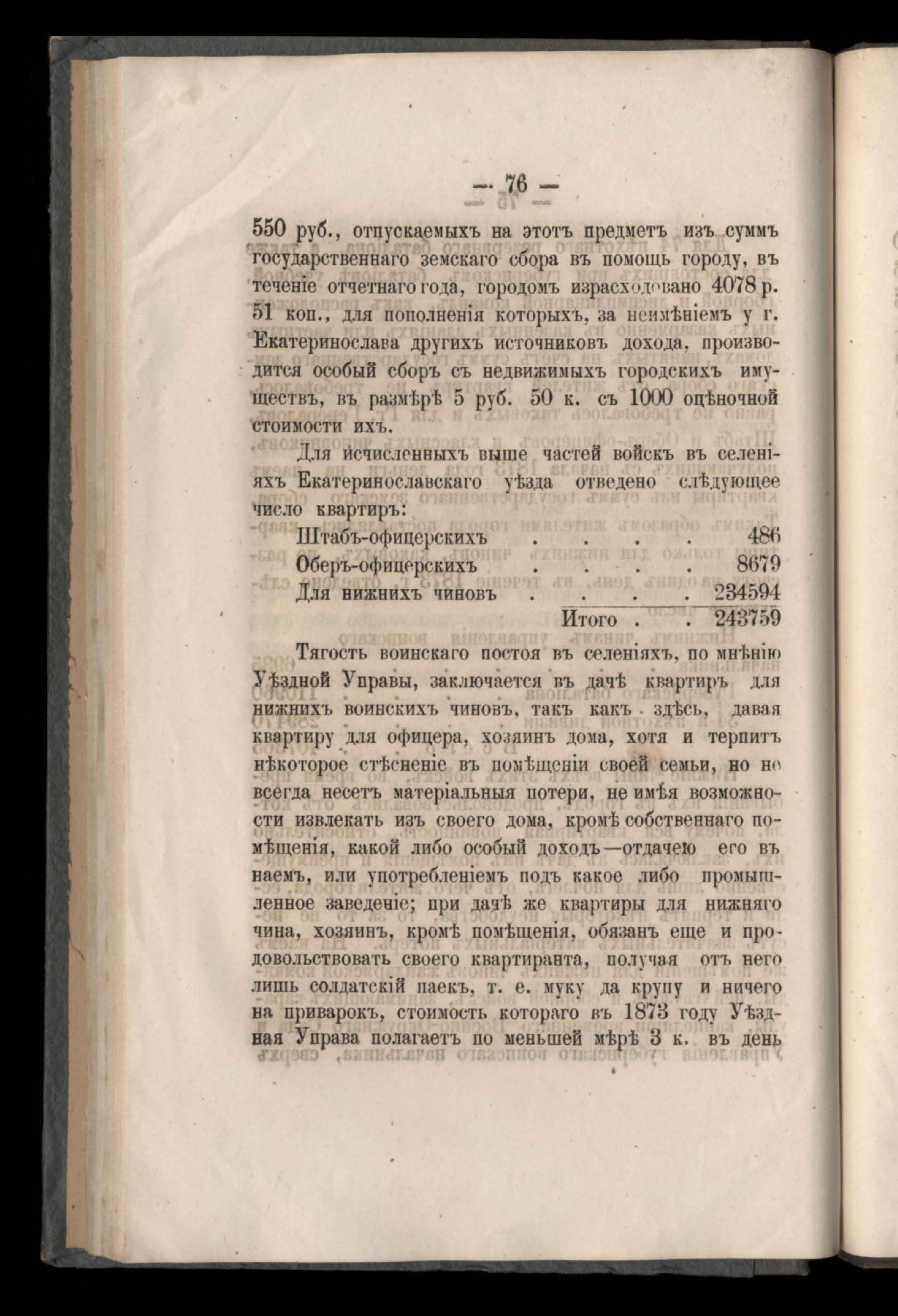 — 76 —

550 руб., отпускаемыхъ на этотъ предметъ изъ суммъ государственнаго земскаго сбора въ помощь городу, въ теченіе отчетнаго года, городомъ израсходовано 4078 р. 51 коп., для пополненія которыхъ, за неимѣніемъ у г. Екатеринослава другихъ источниковъ дохода, производится особый сборъ съ недвижимыхъ городскихъ имуществъ, въ размѣрѣ 5 руб. 50 к. съ 1000 оцѣночной стоимости ихъ.

Для исчисленныхъ выше частей войскъ въ селеніяхъ Екатеринославскаго уѣзда отведено слѣдующее число квартиръ:

| | |
|---|---|
| Штабъ-офицерскихъ . . . . | 486 |
| Оберъ-офицерскихъ . . . . | 8679 |
| Для нижнихъ чиновъ . . . . | 234594 |
| Итого . . | 243759 |

Тягость воинскаго постоя въ селеніяхъ, по мнѣнію Уѣздной Управы, заключается въ дачѣ квартиръ для нижнихъ воинскихъ чиновъ, такъ какъ здѣсь, давая квартиру для офицера, хозяинъ дома, хотя и терпитъ нѣкоторое стѣсненіе въ помѣщеніи своей семьи, но не всегда несетъ матеріальныя потери, не имѣя возможности извлекать изъ своего дома, кромѣ собственнаго помѣщенія, какой либо особый доходъ—отдачею его въ наемъ, или употребленіемъ подъ какое либо промышленное заведеніе; при дачѣ же квартиры для нижняго чина, хозяинъ, кромѣ помѣщенія, обязанъ еще и продовольствовать своего квартиранта, получая отъ него лишь солдатскій паекъ, т. е. муку да крупу и ничего на приварокъ, стоимость котораго въ 1873 году Уѣздная Управа полагаетъ по меньшей мѣрѣ 3 к. въ день